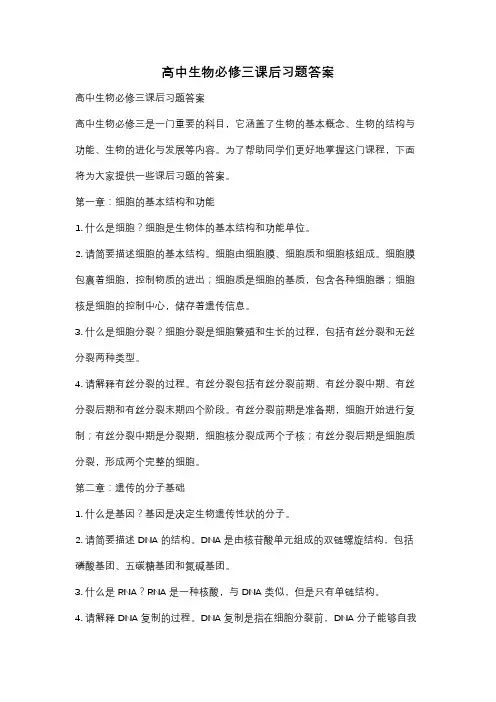 高中生物必修三课后习题答案

高中生物必修三课后习题答案

高中生物必修三是一门重要的科目，它涵盖了生物的基本概念、生物的结构与功能、生物的进化与发展等内容。为了帮助同学们更好地掌握这门课程，下面将为大家提供一些课后习题的答案。

第一章：细胞的基本结构和功能

1. 什么是细胞？细胞是生物体的基本结构和功能单位。

2. 请简要描述细胞的基本结构。细胞由细胞膜、细胞质和细胞核组成。细胞膜包裹着细胞，控制物质的进出；细胞质是细胞的基质，包含各种细胞器；细胞核是细胞的控制中心，储存着遗传信息。

3. 什么是细胞分裂？细胞分裂是细胞繁殖和生长的过程，包括有丝分裂和无丝分裂两种类型。

4. 请解释有丝分裂的过程。有丝分裂包括有丝分裂前期、有丝分裂中期、有丝分裂后期和有丝分裂末期四个阶段。有丝分裂前期是准备期，细胞开始进行复制；有丝分裂中期是分裂期，细胞核分裂成两个子核；有丝分裂后期是细胞质分裂，形成两个完整的细胞。

第二章：遗传的分子基础

1. 什么是基因？基因是决定生物遗传性状的分子。

2. 请简要描述 DNA 的结构。DNA 是由核苷酸单元组成的双链螺旋结构，包括磷酸基团、五碳糖基团和氮碱基团。

3. 什么是 RNA？RNA 是一种核酸，与 DNA 类似，但是只有单链结构。

4. 请解释 DNA 复制的过程。DNA 复制是指在细胞分裂前，DNA 分子能够自我